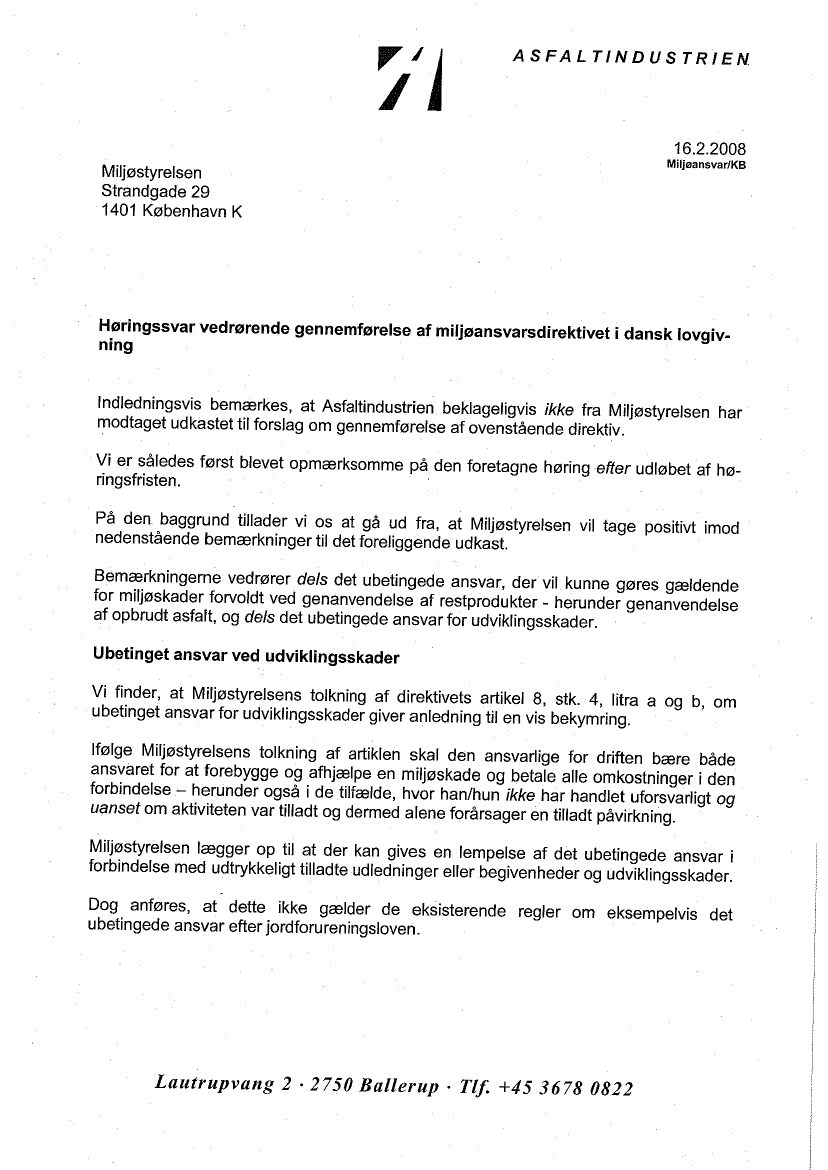 ASFALTINDUSTRIEN

16.2.2008
Miljøansvar/KB

Miljøstyrelsen
Strandgade 29
1401 København K

Høringssvar vedrørende gennemførelse af miljøansvarsdirektivet i dansk lovgivning

Indledningsvis bemærkes, at Asfaltindustrien beklageligvis ikke fra Miljøstyrelsen har modtaget udkastet til forslag om gennemførelse af ovenstående direktiv.

Vi er således først blevet opmærksomme på den foretagne høring efter udløbet af høringsfristen.

På den baggrund tillader vi os at gå ud fra, at Miljøstyrelsen vil tage positivt imod nedenstående bemærkninger til det foreliggende udkast.

Bemærkningerne vedrører dels det ubetingede ansvar, der vil kunne gøres gældende for miljøskader forvoldt ved genanvendelse af restprodukter - herunder genanvendelse af opbrudt asfalt, og dels det ubetingede ansvar for udviklingsskader.

Ubetinget ansvar ved udviklingsskader

Vi finder, at Miljøstyrelsens tolkning af direktivets artikel 8, stk. 4, litra a og b, om ubetinget ansvar for udviklingsskader giver anledning til en vis bekymring.

Ifølge Miljøstyrelsens tolkning af artiklen skal den ansvarlige for driften bære både ansvaret for at forebygge og afhjælpe en miljøskade og betale alle omkostninger i den forbindelse – herunder også i de tilfælde, hvor han/hun ikke har handlet uforsvarligt og uanset om aktiviteten var tilladt og dermed alene forårsager en tilladt påvirkning.

Miljøstyrelsen lægger op til at der kan gives en lempelse af det ubetingede ansvar i forbindelse med udtrykkeligt tilladte udledninger eller begivenheder og udviklingsskader.

Dog anføres, at dette ikke gælder de eksisterende regler om eksempelvis det ubetingede ansvar efter jordforureningsloven.

Lautrupvang 2 · 2750 Ballerup · Tlf. +45 3678 0822